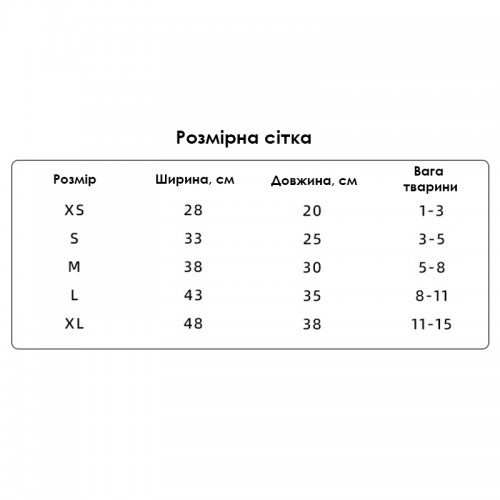 Розмірна сітка

| Розмір | Ширина, см | Довжина, см | Вага тварини |
|---|---|---|---|
| XS | 28 | 20 | 1-3 |
| S | 33 | 25 | 3-5 |
| M | 38 | 30 | 5-8 |
| L | 43 | 35 | 8-11 |
| XL | 48 | 38 | 11-15 |